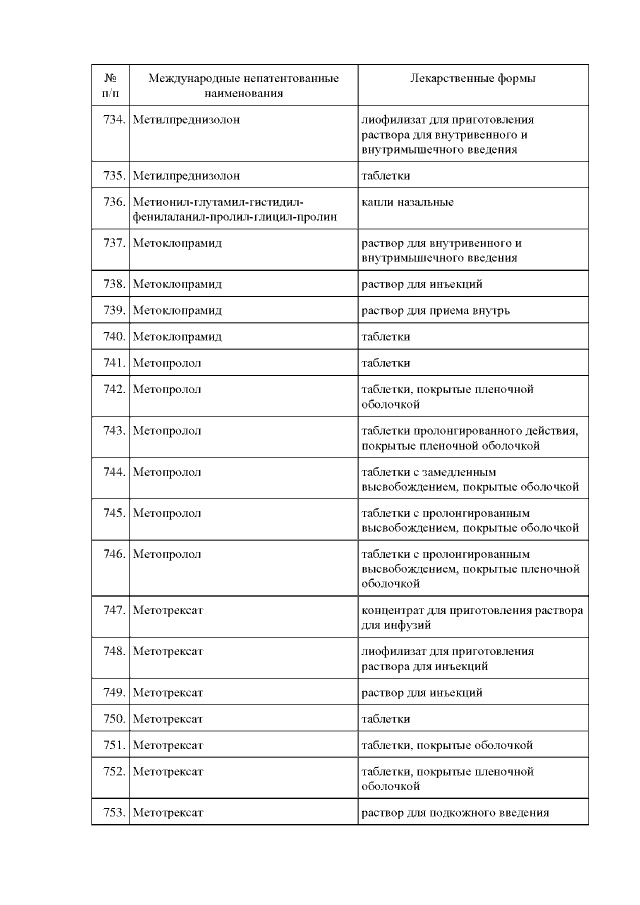 | № п/п | Международные непатентованные наименования | Лекарственные формы |
|---|---|---|
| 734. | Метилпреднизолон | лиофилизат для приготовления раствора для внутривенного и внутримышечного введения |
| 735. | Метилпреднизолон | таблетки |
| 736. | Метионил-глутамил-гистидил-фенилаланил-пролил-глицил-пролин | капли назальные |
| 737. | Метоклопрамид | раствор для внутривенного и внутримышечного введения |
| 738. | Метоклопрамид | раствор для инъекций |
| 739. | Метоклопрамид | раствор для приема внутрь |
| 740. | Метоклопрамид | таблетки |
| 741. | Метопролол | таблетки |
| 742. | Метопролол | таблетки, покрытые пленочной оболочкой |
| 743. | Метопролол | таблетки пролонгированного действия, покрытые пленочной оболочкой |
| 744. | Метопролол | таблетки с замедленным высвобождением, покрытые оболочкой |
| 745. | Метопролол | таблетки с пролонгированным высвобождением, покрытые оболочкой |
| 746. | Метопролол | таблетки с пролонгированным высвобождением, покрытые пленочной оболочкой |
| 747. | Метотрексат | концентрат для приготовления раствора для инфузий |
| 748. | Метотрексат | лиофилизат для приготовления раствора для инъекций |
| 749. | Метотрексат | раствор для инъекций |
| 750. | Метотрексат | таблетки |
| 751. | Метотрексат | таблетки, покрытые оболочкой |
| 752. | Метотрексат | таблетки, покрытые пленочной оболочкой |
| 753. | Метотрексат | раствор для подкожного введения |